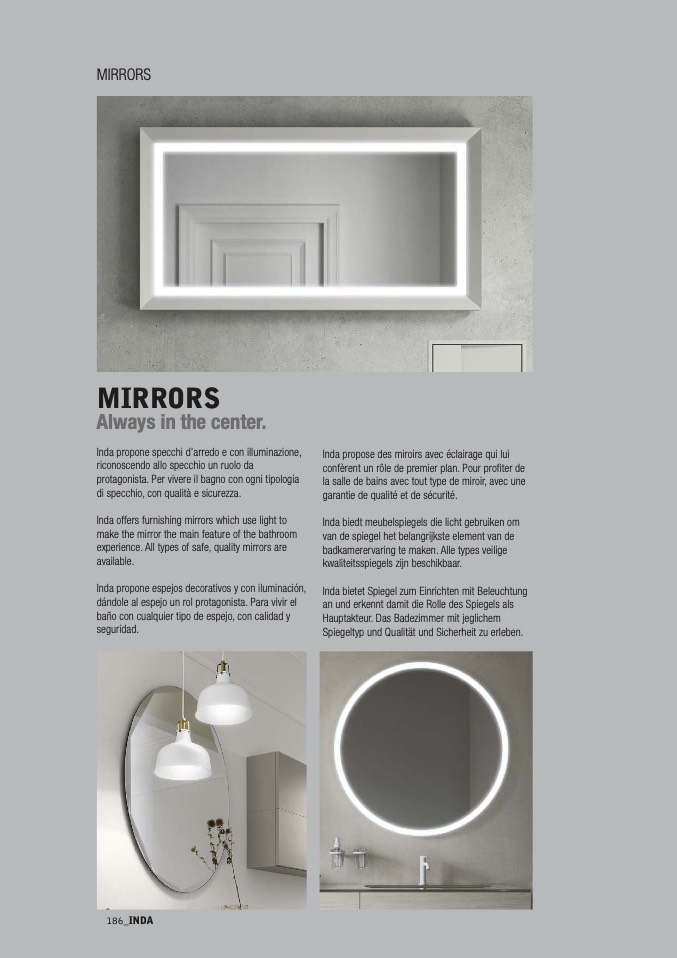 MIRRORS

MIRRORS
Always in the center.

Inda propone specchi d'arredo e con illuminazione, riconoscendo allo specchio un ruolo da protagonista. Per vivere il bagno con ogni tipologia di specchio, con qualità e sicurezza.

Inda offers furnishing mirrors which use light to make the mirror the main feature of the bathroom experience. All types of safe, quality mirrors are available.

Inda propone espejos decorativos y con iluminación, dándole al espejo un rol protagonista. Para vivir el baño con cualquier tipo de espejo, con calidad y seguridad.

Inda propose des miroirs avec éclairage qui lui confèrent un rôle de premier plan. Pour profiter de la salle de bains avec tout type de miroir, avec une garantie de qualité et de sécurité.

Inda biedt meubelspiegels die licht gebruiken om van de spiegel het belangrijkste element van de badkamerervaring te maken. Alle types veilige kwaliteitsspiegels zijn beschikbaar.

Inda bietet Spiegel zum Einrichten mit Beleuchtung an und erkennt damit die Rolle des Spiegels als Hauptakteur. Das Badezimmer mit jeglichem Spiegeltyp und Qualität und Sicherheit zu erleben.

186_INDA